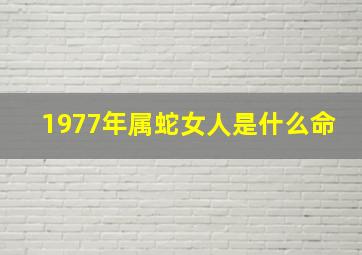 1977年属蛇女人是什么命